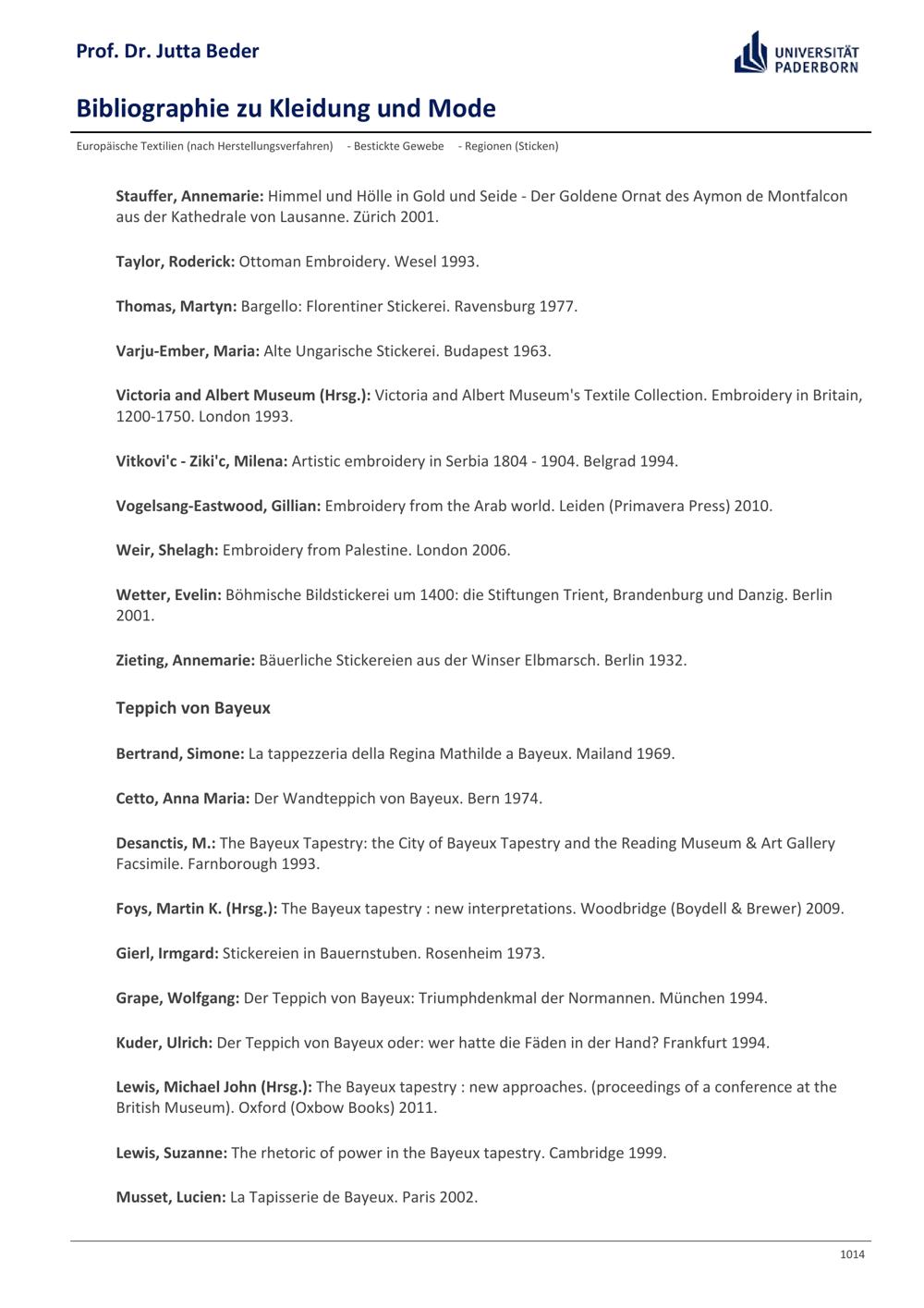 Prof. Dr. Jutta Beder

UNIVERSITÄT PADERBORN

Bibliographie zu Kleidung und Mode

Europäische Textilien (nach Herstellungsverfahren) - Bestickte Gewebe - Regionen (Sticken)

Stauffer, Annemarie: Himmel und Hölle in Gold und Seide - Der Goldene Ornat des Aymon de Montfalcon aus der Kathedrale von Lausanne. Zürich 2001.

Taylor, Roderick: Ottoman Embroidery. Wesel 1993.

Thomas, Martyn: Bargello: Florentiner Stickerei. Ravensburg 1977.

Varju-Ember, Maria: Alte Ungarische Stickerei. Budapest 1963.

Victoria and Albert Museum (Hrsg.): Victoria and Albert Museum's Textile Collection. Embroidery in Britain, 1200-1750. London 1993.

Vitkovi'c - Ziki'c, Milena: Artistic embroidery in Serbia 1804 - 1904. Belgrad 1994.

Vogelsang-Eastwood, Gillian: Embroidery from the Arab world. Leiden (Primavera Press) 2010.

Weir, Shelagh: Embroidery from Palestine. London 2006.

Wetter, Evelin: Böhmische Bildstickerei um 1400: die Stiftungen Trient, Brandenburg und Danzig. Berlin 2001.

Zieting, Annemarie: Bäuerliche Stickereien aus der Winser Elbmarsch. Berlin 1932.

Teppich von Bayeux

Bertrand, Simone: La tappezzeria della Regina Mathilde a Bayeux. Mailand 1969.

Cetto, Anna Maria: Der Wandteppich von Bayeux. Bern 1974.

Desanctis, M.: The Bayeux Tapestry: the City of Bayeux Tapestry and the Reading Museum & Art Gallery Facsimile. Farnborough 1993.

Foys, Martin K. (Hrsg.): The Bayeux tapestry : new interpretations. Woodbridge (Boydell & Brewer) 2009.

Gierl, Irmgard: Stickereien in Bauernstuben. Rosenheim 1973.

Grape, Wolfgang: Der Teppich von Bayeux: Triumphdenkmal der Normannen. München 1994.

Kuder, Ulrich: Der Teppich von Bayeux oder: wer hatte die Fäden in der Hand? Frankfurt 1994.

Lewis, Michael John (Hrsg.): The Bayeux tapestry : new approaches. (proceedings of a conference at the British Museum). Oxford (Oxbow Books) 2011.

Lewis, Suzanne: The rhetoric of power in the Bayeux tapestry. Cambridge 1999.

Musset, Lucien: La Tapisserie de Bayeux. Paris 2002.

1014